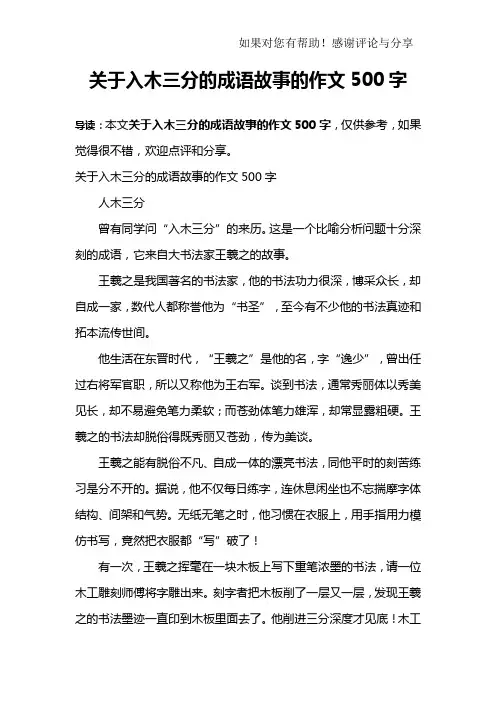 如果对您有帮助！感谢评论与分享

关于入木三分的成语故事的作文 500 字

导读：本文关于入木三分的成语故事的作文 500 字，仅供参考，如果觉得很不错，欢迎点评和分享。

关于入木三分的成语故事的作文 500 字

人木三分

曾有同学问“入木三分”的来历。这是一个比喻分析问题十分深刻的成语，它来自大书法家王羲之的故事。

王羲之是我国著名的书法家，他的书法功力很深，博采众长，却自成一家，数代人都称誉他为“书圣”，至今有不少他的书法真迹和拓本流传世间。

他生活在东晋时代，“王羲之”是他的名，字“逸少”，曾出任过右将军官职，所以又称他为王右军。谈到书法，通常秀丽体以秀美见长，却不易避免笔力柔软；而苍劲体笔力雄浑，却常显露粗硬。王羲之的书法却脱俗得既秀丽又苍劲，传为美谈。

王羲之能有脱俗不凡、自成一体的漂亮书法，同他平时的刻苦练习是分不开的。据说，他不仅每日练字，连休息闲坐也不忘揣摩字体结构、间架和气势。无纸无笔之时，他习惯在衣服上，用手指用力模仿书写，竟然把衣服都“写”破了！

有一次，王羲之挥毫在一块木板上写下重笔浓墨的书法，请一位木工雕刻师傅将字雕出来。刻字者把木板削了一层又一层，发现王羲之的书法墨迹一直印到木板里面去了。他削进三分深度才见底！木工